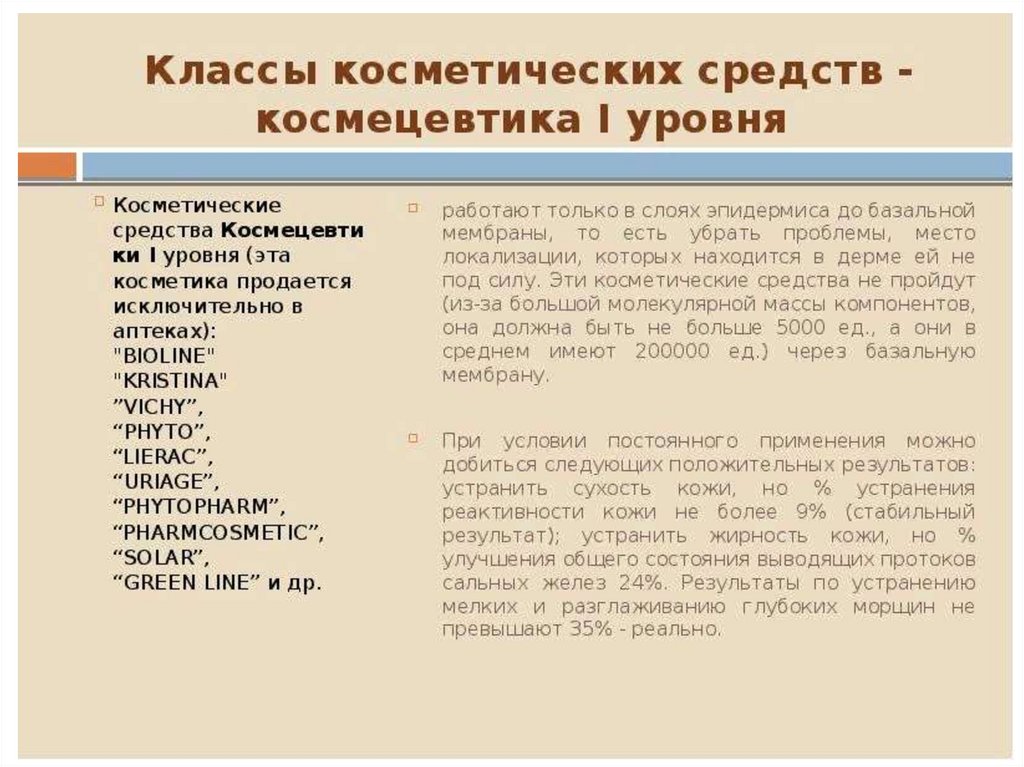 Классы косметических средств - космецевтика I уровня

Косметические средства Космецевтики I уровня (эта косметика продается исключительно в аптеках): "BIOLINE" "KRISTINA" ”VICHY”, “PHYTO”, “LIERAC”, “URIAGE”, “PHYTOPHARM”, “PHARMCOSMETIC”, “SOLAR”, “GREEN LINE” и др.

работают только в слоях эпидермиса до базальной мембраны, то есть убрать проблемы, место локализации, которых находится в дерме ей не под силу. Эти косметические средства не пройдут (из-за большой молекулярной массы компонентов, она должна быть не больше 5000 ед., а они в среднем имеют 200000 ед.) через базальную мембрану.

При условии постоянного применения можно добиться следующих положительных результатов: устранить сухость кожи, но % устранения реактивности кожи не более 9% (стабильный результат); устранить жирность кожи, но % улучшения общего состояния выводящих протоков сальных желез 24%. Результаты по устранению мелких и разглаживанию глубоких морщин не превышают 35% - реально.